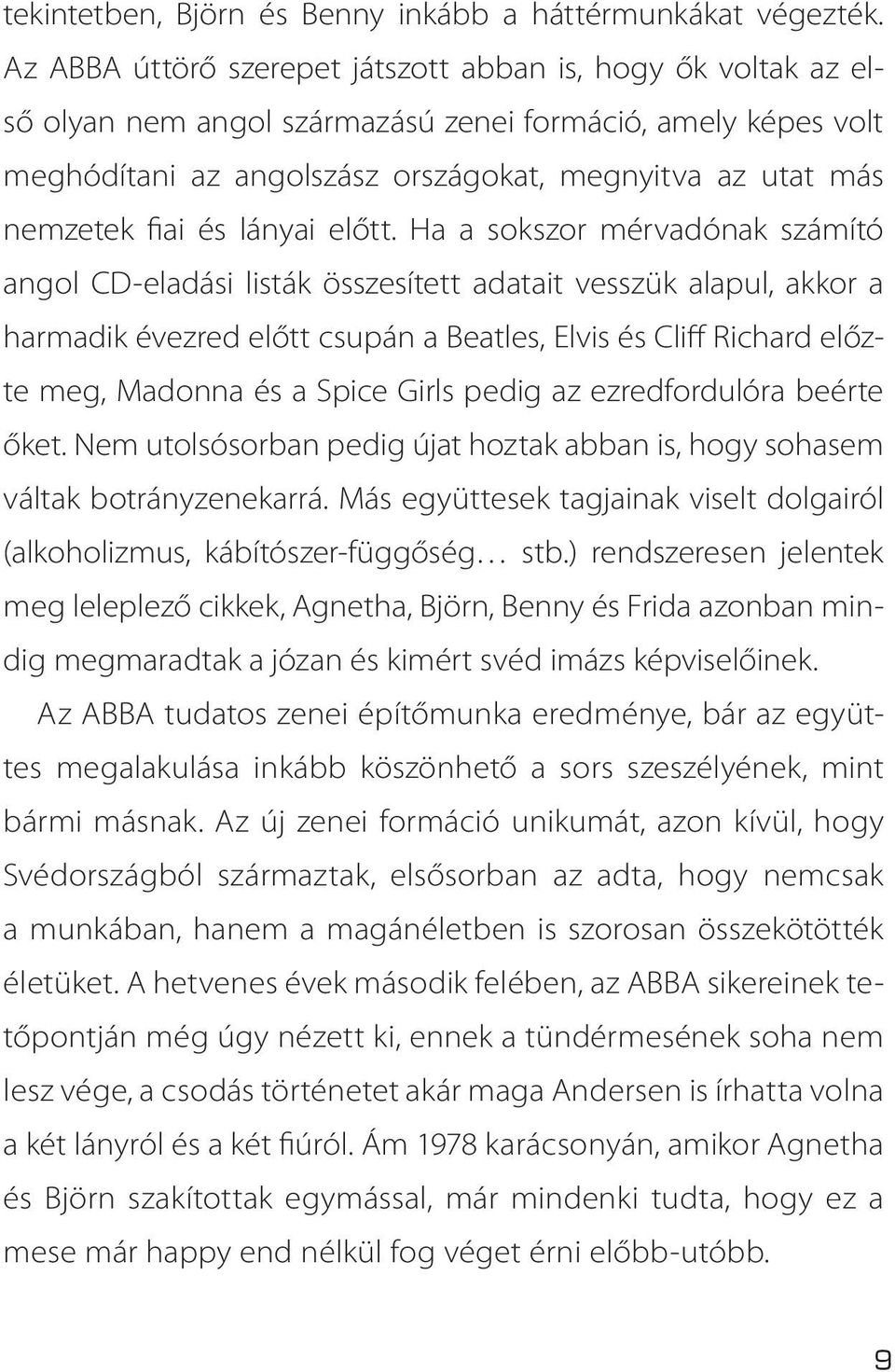 tekintetben, Björn és Benny inkább a háttérmunkákat végezték. Az ABBA úttörő szerepet játszott abban is, hogy ők voltak az első olyan nem angol származású zenei formáció, amely képes volt meghódítani az angolszász országokat, megnyitva az utat más nemzetek fiai és lányai előtt. Ha a sokszor mérvadónak számító angol CD-eladási listák összesített adatait vesszük alapul, akkor a harmadik évezred előtt csupán a Beatles, Elvis és Cliff Richard előzte meg, Madonna és a Spice Girls pedig az ezredfordulóra beérte őket. Nem utolsósorban pedig újat hoztak abban is, hogy sohasem váltak botrányzenekarrá. Más együttesek tagjainak viselt dolgairól (alkoholizmus, kábítószer-függőség… stb.) rendszeresen jelentek meg leleplező cikkek, Agnetha, Björn, Benny és Frida azonban mindig megmaradtak a józan és kimért svéd imázs képviselőinek.

Az ABBA tudatos zenei építőmunka eredménye, bár az együttes megalakulása inkább köszönhető a sors szeszélyének, mint bármi másnak. Az új zenei formáció unikumát, azon kívül, hogy Svédországból származtak, elsősorban az adta, hogy nemcsak a munkában, hanem a magánéletben is szorosan összekötötték életüket. A hetvenes évek második felében, az ABBA sikereinek tetőpontján még úgy nézett ki, ennek a tündérmesének soha nem lesz vége, a csodás történetet akár maga Andersen is írhatta volna a két lányról és a két fiúról. Ám 1978 karácsonyán, amikor Agnetha és Björn szakítottak egymással, már mindenki tudta, hogy ez a mese már happy end nélkül fog véget érni előbb-utóbb.

9